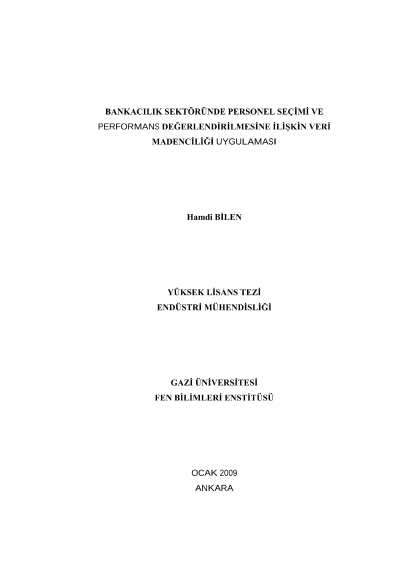 BANKACILIK SEKTÖRÜNDE PERSONEL SEÇİMİ VE PERFORMANS DEĞERLENDİRİLMESİNE İLİŞKİN VERİ MADENCİLİĞİ UYGULAMASI

Hamdi BİLEN

YÜKSEK LİSANS TEZİ
ENDÜSTRİ MÜHENDİSLİĞİ

GAZİ ÜNİVERSİTESİ
FEN BİLİMLERİ ENSTİTÜSÜ

OCAK 2009
ANKARA